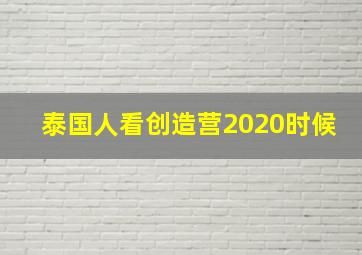 泰国人看创造营2020时候